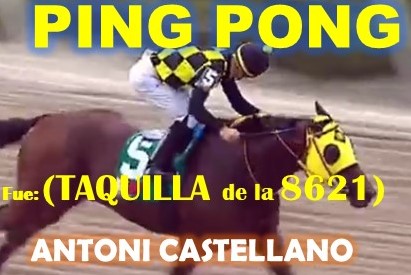 PING PONG

5

5

Fue: (TAQUILLA de la 8621)

ANTONI CASTELLANO